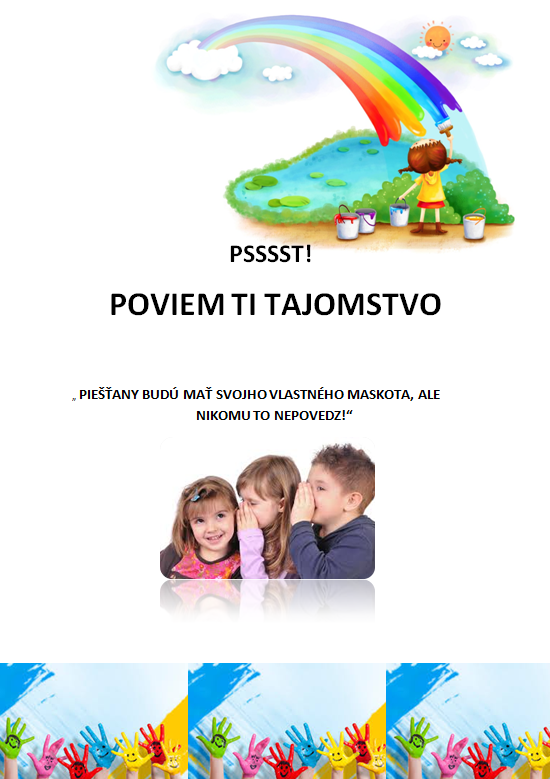 PSSSST!

POVIEM TI TAJOMSTVO

„ PIEŠŤANY BUDÚ MAŤ SVOJHO VLASTNÉHO MASKOTA, ALE NIKOMU TO NEPOVEDZ!“